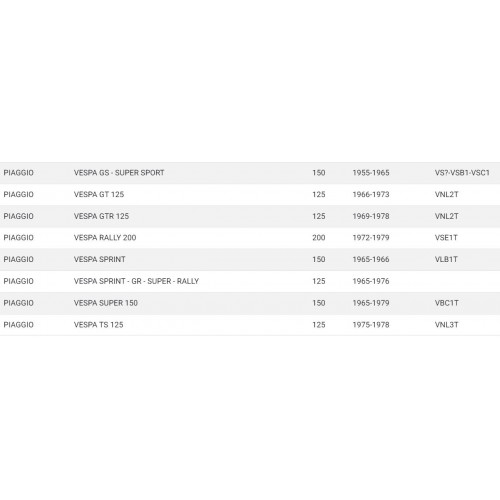 | | | | | |
|---|---|---|---|---|
| PIAGGIO | VESPA GS - SUPER SPORT | 150 | 1955-1965 | VS?-VSB1-VSC1 |
| PIAGGIO | VESPA GT 125 | 125 | 1966-1973 | VNL2T |
| PIAGGIO | VESPA GTR 125 | 125 | 1969-1978 | VNL2T |
| PIAGGIO | VESPA RALLY 200 | 200 | 1972-1979 | VSE1T |
| PIAGGIO | VESPA SPRINT | 150 | 1965-1966 | VLB1T |
| PIAGGIO | VESPA SPRINT - GR - SUPER - RALLY | 125 | 1965-1976 | |
| PIAGGIO | VESPA SUPER 150 | 150 | 1965-1979 | VBC1T |
| PIAGGIO | VESPA TS 125 | 125 | 1975-1978 | VNL3T |